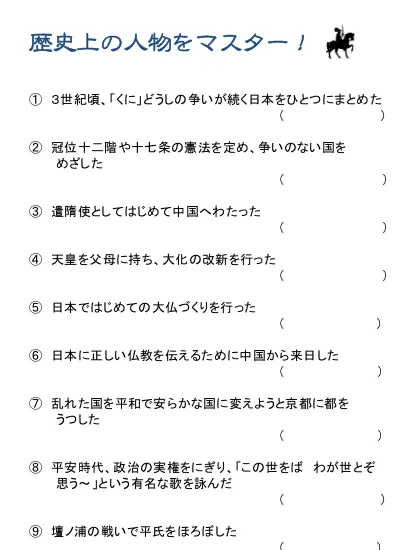 歴史上の人物をマスター！

① 3世紀頃、「くに」どうしの争いが続く日本をひとつにまとめた
( )

② 冠位十二階や十七条の憲法を定め、争いのない国をめざした
( )

③ 遣隋使としてはじめて中国へわたった
( )

④ 天皇を父母に持ち、大化の改新を行った
( )

⑤ 日本ではじめての大仏づくりを行った
( )

⑥ 日本に正しい仏教を伝えるために中国から来日した
( )

⑦ 乱れた国を平和で安らかな国に変えようと京都に都をうつした
( )

⑧ 平安時代、政治の実権をにぎり、「この世をば わが世とぞ思う～」という有名な歌を詠んだ
( )

⑨ 壇ノ浦の戦いで平氏をほろぼした
( )